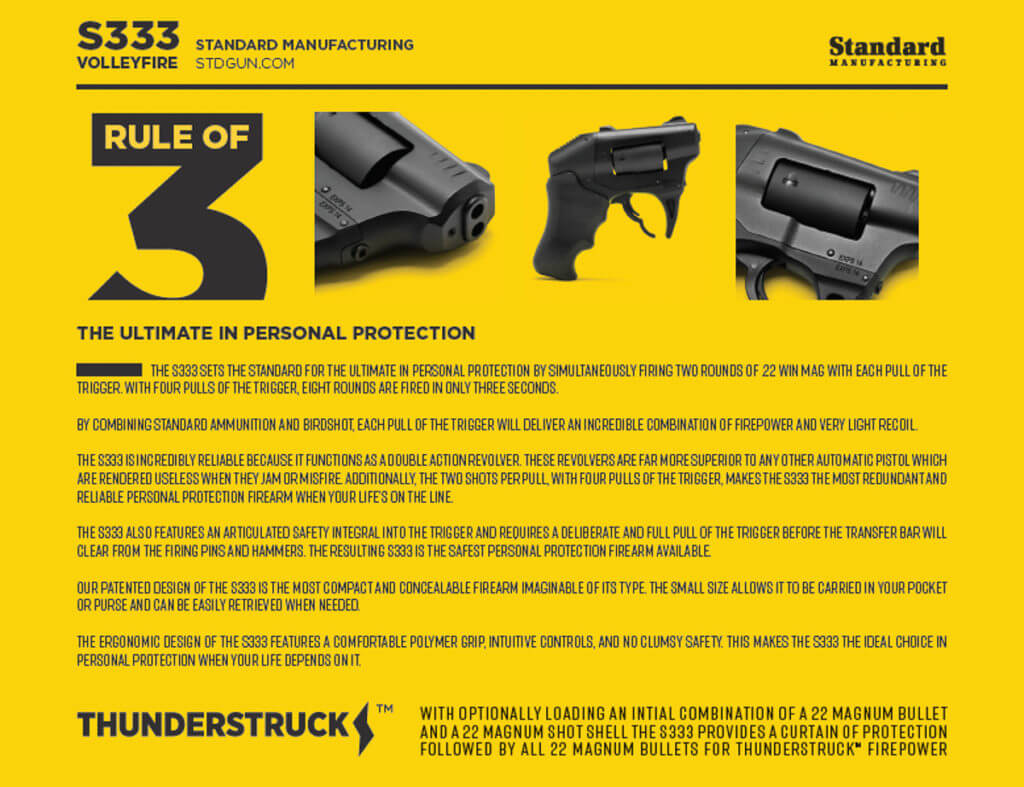 S333
VOLLEYFIRE

STANDARD MANUFACTURING
STDGUN.COM

Standard
MANUFACTURING

RULE OF
3

THE ULTIMATE IN PERSONAL PROTECTION

THE S333 SETS THE STANDARD FOR THE ULTIMATE IN PERSONAL PROTECTION BY SIMULTANEOUSLY FIRING TWO ROUNDS OF .22 WIN MAG WITH EACH PULL OF THE TRIGGER. WITH FOUR PULLS OF THE TRIGGER, EIGHT ROUNDS ARE FIRED IN ONLY THREE SECONDS.

BY COMBINING STANDARD AMMUNITION AND BIRDSHOT, EACH PULL OF THE TRIGGER WILL DELIVER AN INCREDIBLE COMBINATION OF FIREPOWER AND VERY LIGHT RECOIL.

THE S333 IS INCREDIBLY RELIABLE BECAUSE IT FUNCTIONS AS A DOUBLE ACTION REVOLVER. THESE REVOLVERS ARE FAR MORE SUPERIOR TO ANY OTHER AUTOMATIC PISTOL WHICH ARE RENDERED USELESS WHEN THEY JAM OR MISFIRE. ADDITIONALLY, THE TWO SHOTS PER PULL, WITH FOUR PULLS OF THE TRIGGER, MAKES THE S333 THE MOST REDUNDANT AND RELIABLE PERSONAL PROTECTION FIREARM WHEN YOUR LIFE'S ON THE LINE.

THE S333 ALSO FEATURES AN ARTICULATED SAFETY INTEGRAL INTO THE TRIGGER AND REQUIRES A DELIBERATE AND FULL PULL OF THE TRIGGER BEFORE THE TRANSFER BAR WILL CLEAR FROM THE FIRING PINS AND HAMMERS. THE RESULTING S333 IS THE SAFEST PERSONAL PROTECTION FIREARM AVAILABLE.

OUR PATENTED DESIGN OF THE S333 IS THE MOST COMPACT AND CONCEALABLE FIREARM IMAGINABLE OF ITS TYPE. THE SMALL SIZE ALLOWS IT TO BE CARRIED IN YOUR POCKET OR PURSE AND CAN BE EASILY RETRIEVED WHEN NEEDED.

THE ERGONOMIC DESIGN OF THE S333 FEATURES A COMFORTABLE POLYMER GRIP, INTUITIVE CONTROLS, AND NO CLUMSY SAFETY. THIS MAKES THE S333 THE IDEAL CHOICE IN PERSONAL PROTECTION WHEN YOUR LIFE DEPENDS ON IT.

THUNDERSTRUCK™

WITH OPTIONALLY LOADING AN INTIAL COMBINATION OF A 22 MAGNUM BULLET AND A 22 MAGNUM SHOT SHELL THE S333 PROVIDES A CURTAIN OF PROTECTION FOLLOWED BY ALL 22 MAGNUM BULLETS FOR THUNDERSTRUCK™ FIREPOWER